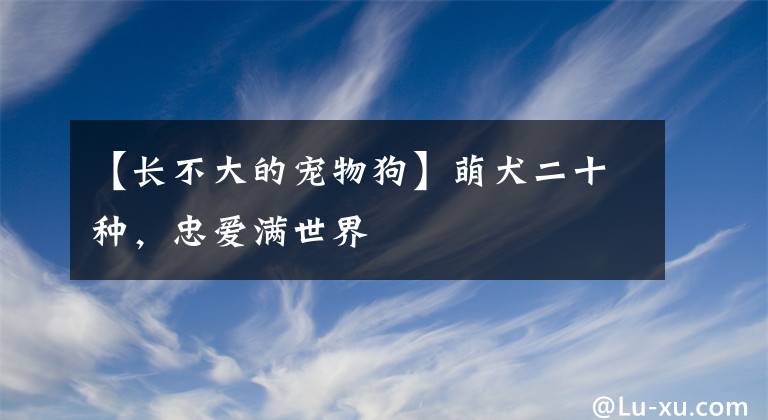 【长不大的宠物狗】萌犬二十种，忠爱满世界

@Lu-xu.com